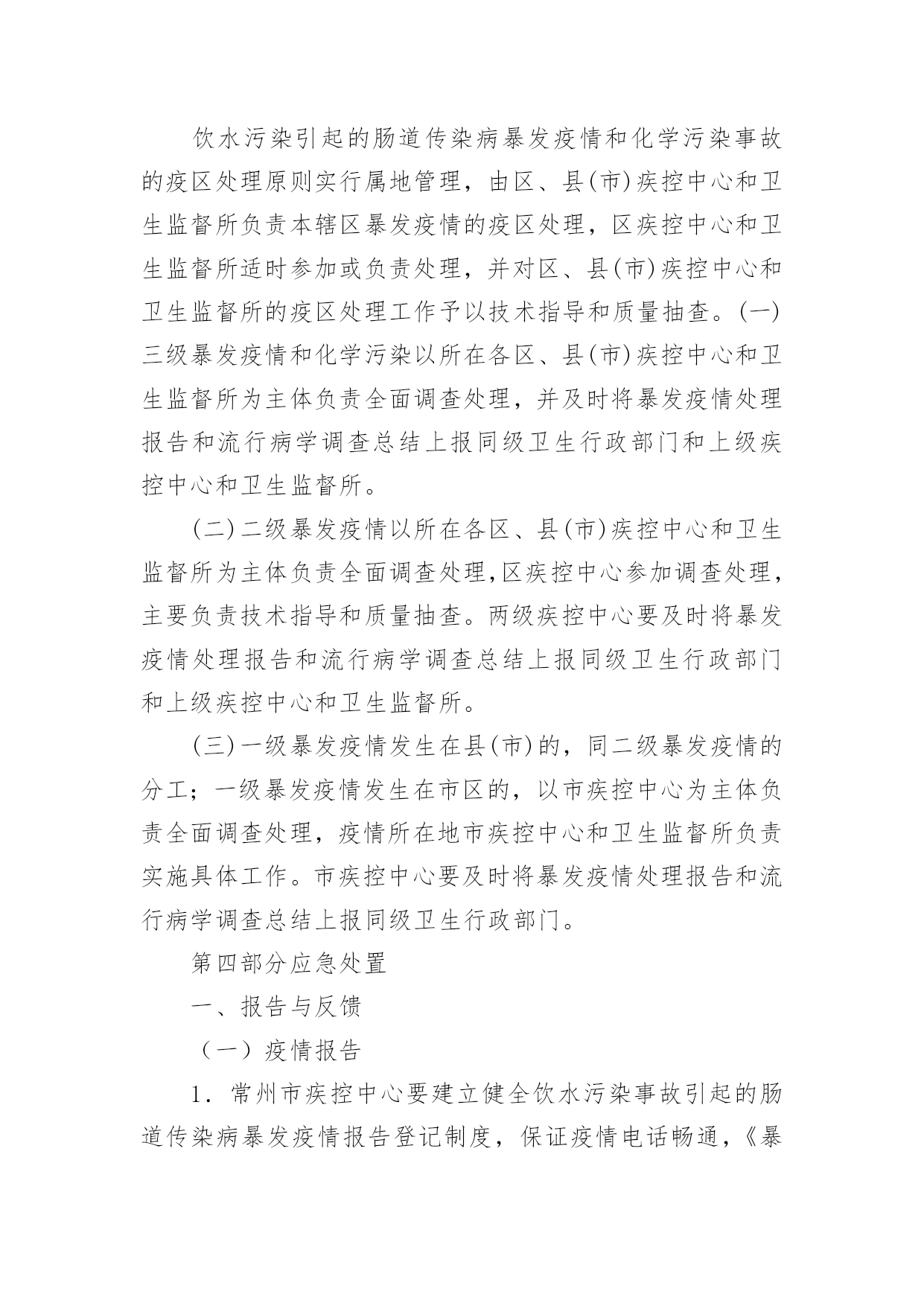 饮水污染引起的肠道传染病暴发疫情和化学污染事故的疫区处理原则实行属地管理，由区、县(市)疾控中心和卫生监督所负责本辖区暴发疫情的疫区处理，区疾控中心和卫生监督所适时参加或负责处理，并对区、县(市)疾控中心和卫生监督所的疫区处理工作予以技术指导和质量抽查。(一)三级暴发疫情和化学污染以所在各区、县(市)疾控中心和卫生监督所为主体负责全面调查处理，并及时将暴发疫情处理报告和流行病学调查总结上报同级卫生行政部门和上级疾控中心和卫生监督所。

(二)二级暴发疫情以所在各区、县(市)疾控中心和卫生监督所为主体负责全面调查处理,区疾控中心参加调查处理，主要负责技术指导和质量抽查。两级疾控中心要及时将暴发疫情处理报告和流行病学调查总结上报同级卫生行政部门和上级疾控中心和卫生监督所。

(三)一级暴发疫情发生在县(市)的，同二级暴发疫情的分工；一级暴发疫情发生在市区的，以市疾控中心为主体负责全面调查处理，疫情所在地市疾控中心和卫生监督所负责实施具体工作。市疾控中心要及时将暴发疫情处理报告和流行病学调查总结上报同级卫生行政部门。

第四部分应急处置

一、报告与反馈

（一）疫情报告

1．常州市疾控中心要建立健全饮水污染事故引起的肠道传染病暴发疫情报告登记制度，保证疫情电话畅通，《暴